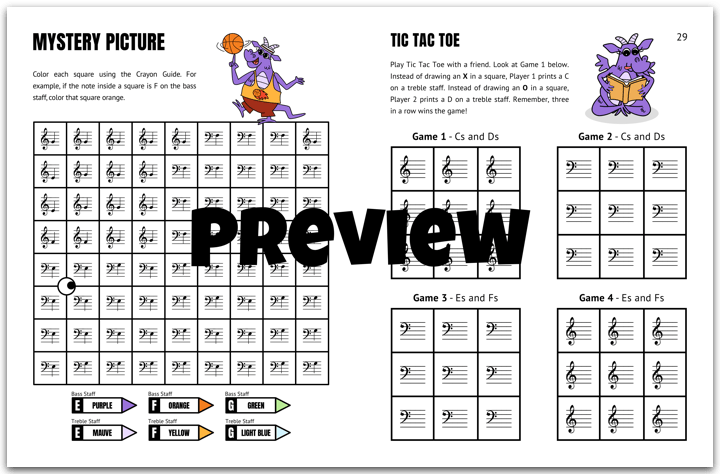 MYSTERY PICTURE

Color each square using the Crayon Guide. For example, if the note inside a square is F on the bass staff, color that square orange.

Bass Staff
E PURPLE

Bass Staff
F ORANGE

Bass Staff
G GREEN

Treble Staff
E MAUVE

Treble Staff
F YELLOW

Treble Staff
G LIGHT BLUE

TIC TAC TOE

29

Play Tic Tac Toe with a friend. Look at Game 1 below. Instead of drawing an X in a square, Player 1 prints a C on a treble staff. Instead of drawing an O in a square, Player 2 prints a D on a treble staff. Remember, three in a row wins the game!

Game 1 - Cs and Ds

Game 2 - Cs and Ds

Game 3 - Es and Fs

Game 4 - Es and Fs

PReview